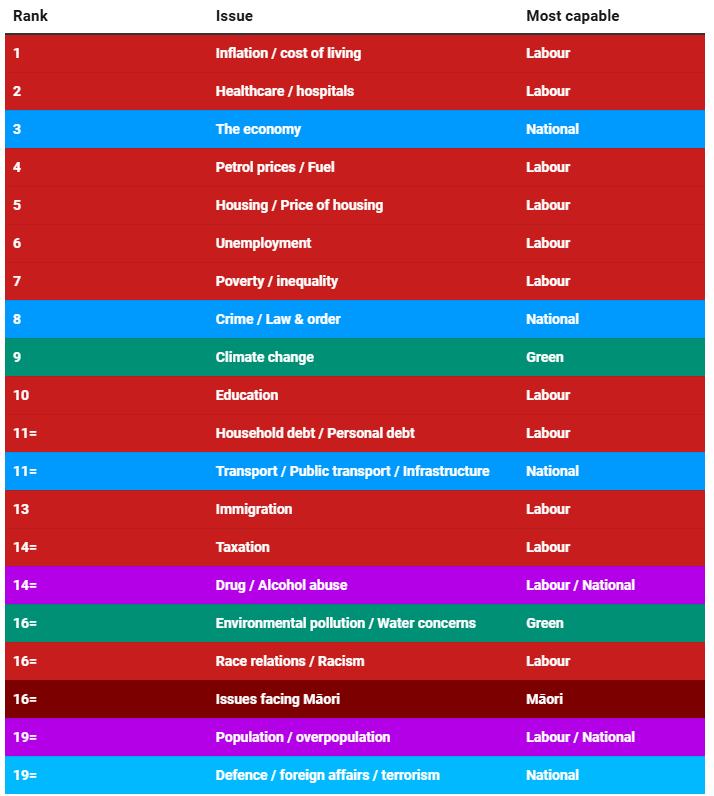 | Rank | Issue | Most capable |
|---|---|---|
| 1 | Inflation / cost of living | Labour |
| 2 | Healthcare / hospitals | Labour |
| 3 | The economy | National |
| 4 | Petrol prices / Fuel | Labour |
| 5 | Housing / Price of housing | Labour |
| 6 | Unemployment | Labour |
| 7 | Poverty / inequality | Labour |
| 8 | Crime / Law & order | National |
| 9 | Climate change | Green |
| 10 | Education | Labour |
| 11= | Household debt / Personal debt | Labour |
| 11= | Transport / Public transport / Infrastructure | National |
| 13 | Immigration | Labour |
| 14= | Taxation | Labour |
| 14= | Drug / Alcohol abuse | Labour / National |
| 16= | Environmental pollution / Water concerns | Green |
| 16= | Race relations / Racism | Labour |
| 16= | Issues facing Māori | Māori |
| 19= | Population / overpopulation | Labour / National |
| 19= | Defence / foreign affairs / terrorism | National |